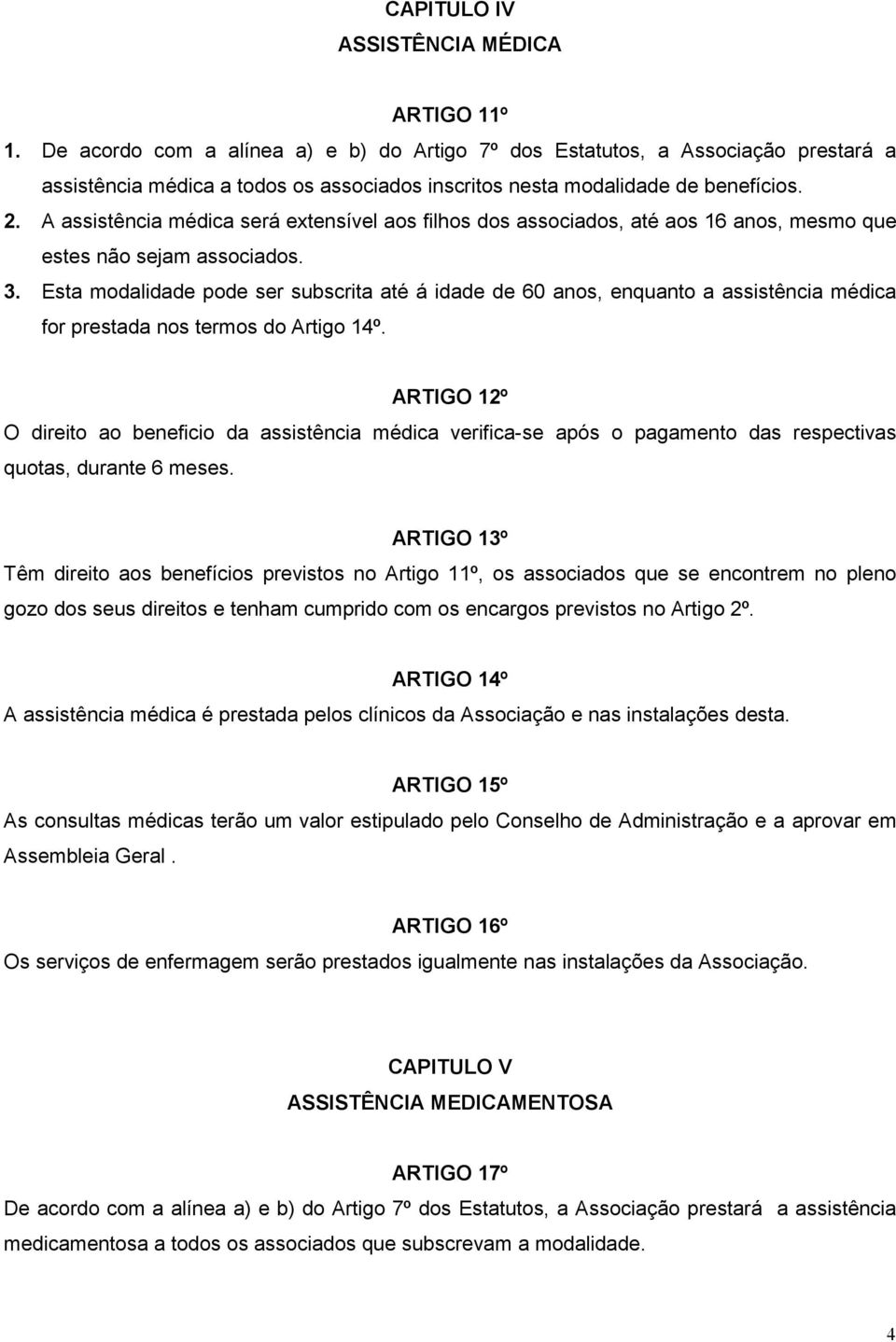 CAPITULO IV
ASSISTÊNCIA MÉDICA

ARTIGO 11º

1. De acordo com a alínea a) e b) do Artigo 7º dos Estatutos, a Associação prestará a assistência médica a todos os associados inscritos nesta modalidade de benefícios.

2. A assistência médica será extensível aos filhos dos associados, até aos 16 anos, mesmo que estes não sejam associados.

3. Esta modalidade pode ser subscrita até á idade de 60 anos, enquanto a assistência médica for prestada nos termos do Artigo 14º.

ARTIGO 12º

O direito ao beneficio da assistência médica verifica-se após o pagamento das respectivas quotas, durante 6 meses.

ARTIGO 13º

Têm direito aos benefícios previstos no Artigo 11º, os associados que se encontrem no pleno gozo dos seus direitos e tenham cumprido com os encargos previstos no Artigo 2º.

ARTIGO 14º

A assistência médica é prestada pelos clínicos da Associação e nas instalações desta.

ARTIGO 15º

As consultas médicas terão um valor estipulado pelo Conselho de Administração e a aprovar em Assembleia Geral .

ARTIGO 16º

Os serviços de enfermagem serão prestados igualmente nas instalações da Associação.

CAPITULO V
ASSISTÊNCIA MEDICAMENTOSA

ARTIGO 17º

De acordo com a alínea a) e b) do Artigo 7º dos Estatutos, a Associação prestará a assistência medicamentosa a todos os associados que subscrevam a modalidade.

4